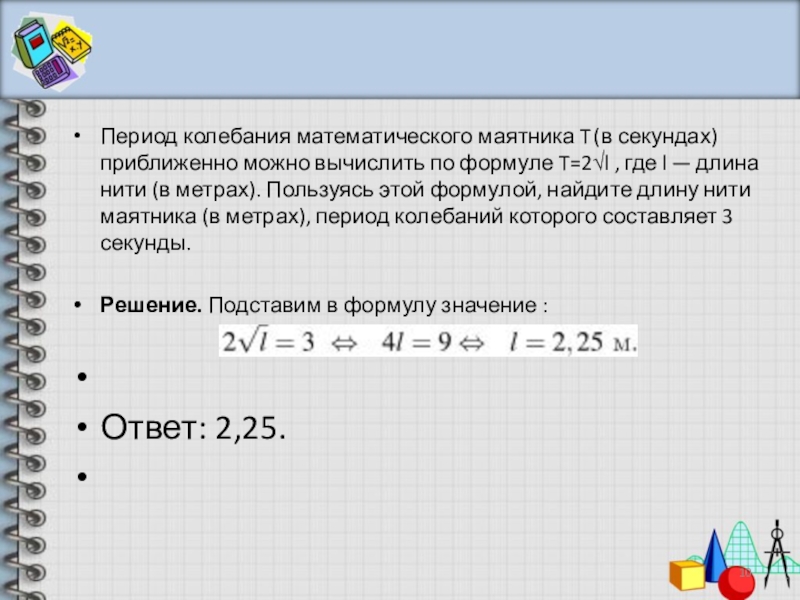 • Период колебания математического маятника T(в секундах) приближенно можно вычислить по формуле T=2√l , где l — длина нити (в метрах). Пользуясь этой формулой, найдите длину нити маятника (в метрах), период колебаний которого составляет 3 секунды.

• **Решение.** Подставим в формулу значение :

$2\sqrt{l} = 3 \Leftrightarrow 4l = 9 \Leftrightarrow l = 2,25$ м.

•

• Ответ: 2,25.

•